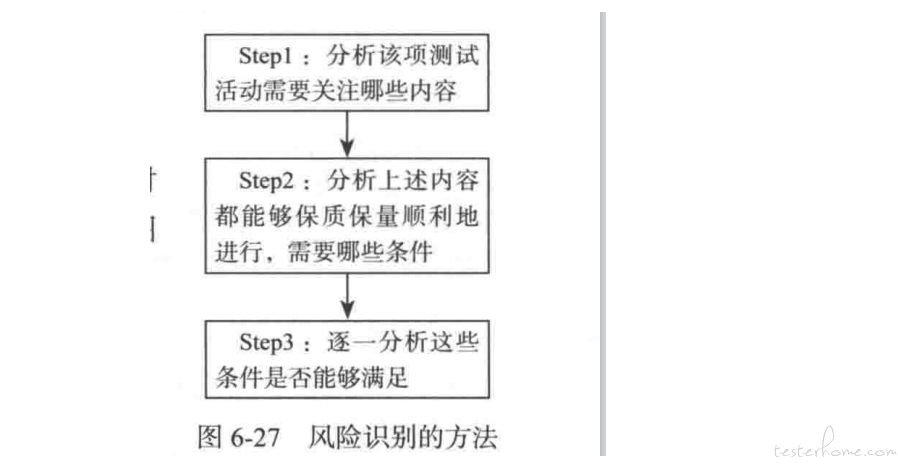 Step1：分析该项测试活动需要关注哪些内容

Step2：分析上述内容都能够保质保量顺利地进行，需要哪些条件

Step3：逐一分析这些条件是否能够满足

图 6-27 风险识别的方法

testerhome.com